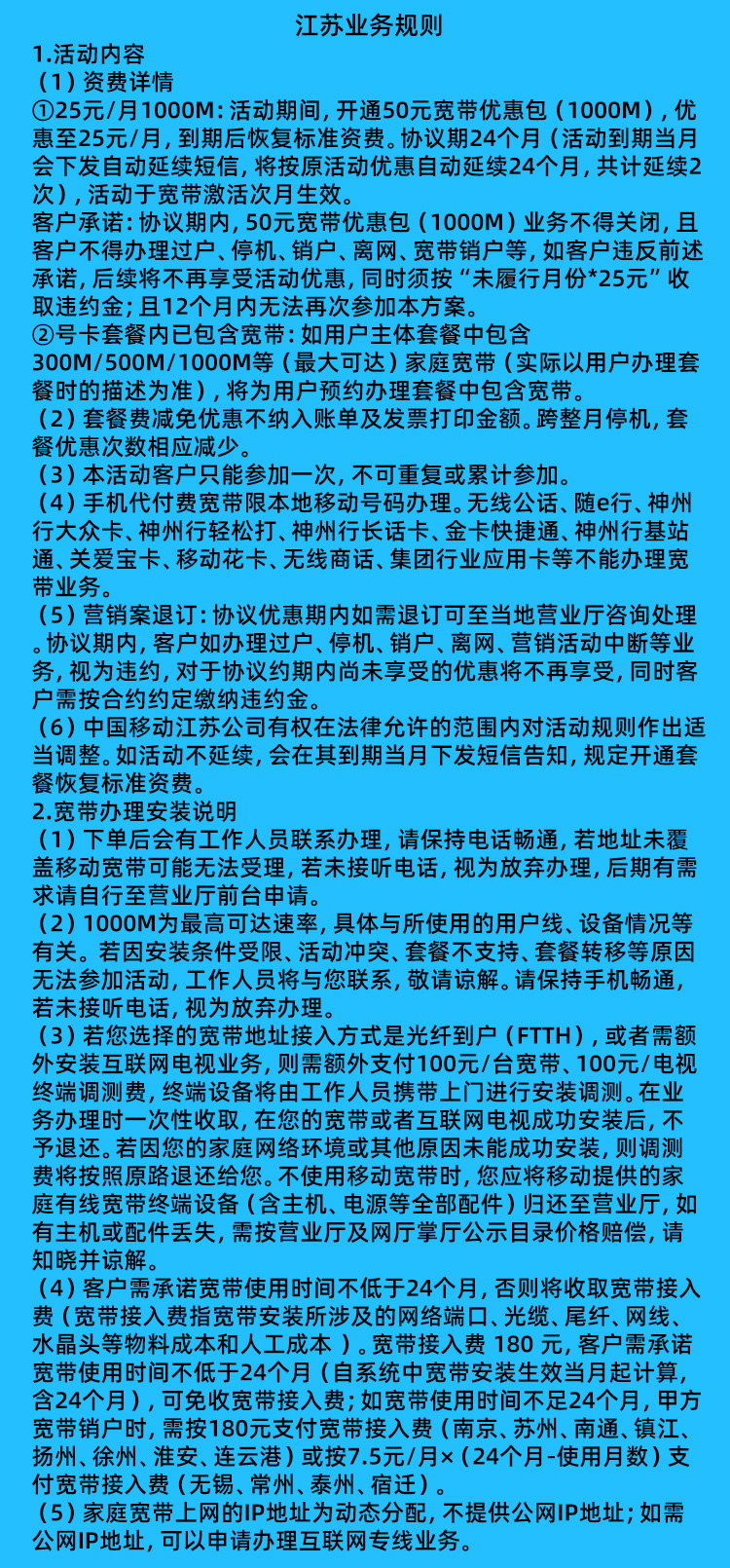 江苏业务规则

1.活动内容

（1）资费详情

①25元/月1000M：活动期间，开通50元宽带优惠包（1000M），优惠至25元/月，到期后恢复标准资费。协议期24个月（活动到期当月会下发自动延续短信，将按原活动优惠自动延续24个月，共计延续2次），活动于宽带激活次月生效。

客户承诺：协议期内，50元宽带优惠包（1000M）业务不得关闭，且客户不得办理过户、停机、销户、离网、宽带销户等，如客户违反前述承诺，后续将不再享受活动优惠，同时须按“未履行月份*25元”收取违约金；且12个月内无法再次参加本方案。

②号卡套餐内已包含宽带：如用户主体套餐中包含300M/500M/1000M等（最大可达）家庭宽带（实际以用户办理套餐时的描述为准），将为用户预约办理套餐中包含宽带。

（2）套餐费减免优惠不纳入账单及发票打印金额。跨整月停机，套餐优惠次数相应减少。

（3）本活动客户只能参加一次，不可重复或累计参加。

（4）手机代付费宽带限本地移动号码办理。无线公话、随e行、神州行大众卡、神州行轻松打、神州行长话卡、金卡快捷通、神州行基站通、关爱宝卡、移动花卡、无线商话、集团行业应用卡等不能办理宽带业务。

（5）营销案退订：协议优惠期内如需退订可至当地营业厅咨询处理。协议期内，客户如办理过户、停机、销户、离网、营销活动中断等业务，视为违约，对于协议约期内尚未享受的优惠将不再享受，同时客户需按合约约定缴纳违约金。

（6）中国移动江苏公司有权在法律允许的范围内对活动规则作出适当调整。如活动不延续，会在其到期当月下发短信告知，规定开通套餐恢复标准资费。

2.宽带办理安装说明

（1）下单后会有工作人员联系办理，请保持电话畅通，若地址未覆盖移动宽带可能无法受理，若未接听电话，视为放弃办理，后期有需求请自行至营业厅前台申请。

（2）1000M为最高可达速率，具体与所使用的用户线、设备情况等有关。若因安装条件受限、活动冲突、套餐不支持、套餐转移等原因无法参加活动，工作人员将与您联系，敬请谅解。请保持手机畅通，若未接听电话，视为放弃办理。

（3）若您选择的宽带地址接入方式是光纤到户（FTTH），或者需额外安装互联网电视业务，则需额外支付100元/台宽带、100元/电视终端调测费，终端设备将由工作人员携带上门进行安装调测。在业务办理时一次性收取，在您的宽带或者互联网电视成功安装后，不予退还。若因您的家庭网络环境或其他原因未能成功安装，则调测费将按照原路退还给您。不使用移动宽带时，您应将移动提供的家庭有线宽带终端设备（含主机、电源等全部配件）归还至营业厅，如有主机或配件丢失，需按营业厅及网厅掌厅公示目录价格赔偿，请知晓并谅解。

（4）客户需承诺宽带使用时间不低于24个月，否则将收取宽带接入费（宽带接入费指宽带安装所涉及的网络端口、光缆、尾纤、网线、水晶头等物料成本和人工成本 ）。宽带接入费 180 元，客户需承诺宽带使用时间不低于24个月（自系统中宽带安装生效当月起计算，含24个月），可免收宽带接入费；如宽带使用时间不足24个月，甲方宽带销户时，需按180元支付宽带接入费（南京、苏州、南通、镇江、扬州、徐州、淮安、连云港）或按7.5元/月×（24个月-使用月数）支付宽带接入费（无锡、常州、泰州、宿迁）。

（5）家庭宽带上网的IP地址为动态分配，不提供公网IP地址；如需公网IP地址，可以申请办理互联网专线业务。